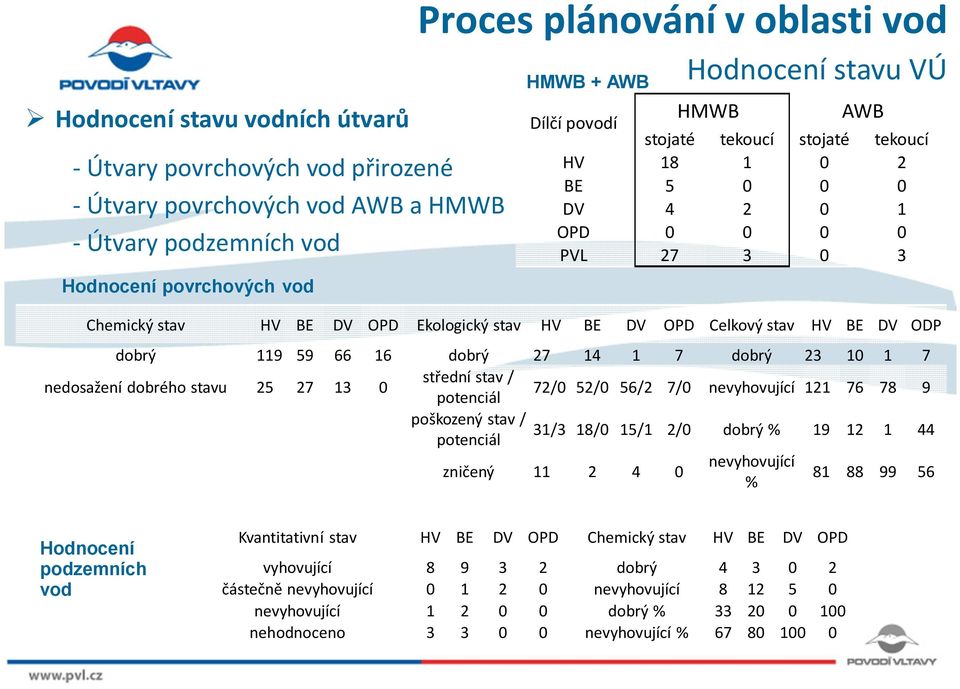 POVODÍ VLTAVY

Proces plánování v oblasti vod

Hodnocení stavu VÚ

➢ Hodnocení stavu vodních útvarů

- Útvary povrchových vod přirozené
- Útvary povrchových vod AWB a HMWB
- Útvary podzemních vod

HMWB + AWB

| Dílčí povodí | HMWB stojaté | HMWB tekoucí | AWB stojaté | AWB tekoucí |
|---|---|---|---|---|
| HV | 18 | 1 | 0 | 2 |
| BE | 5 | 0 | 0 | 0 |
| DV | 4 | 2 | 0 | 1 |
| OPD | 0 | 0 | 0 | 0 |
| PVL | 27 | 3 | 0 | 3 |

Hodnocení povrchových vod

| Chemický stav | HV | BE | DV | OPD | Ekologický stav | HV | BE | DV | OPD | Celkový stav | HV | BE | DV | ODP |
|---|---|---|---|---|---|---|---|---|---|---|---|---|---|---|
| dobrý | 119 | 59 | 66 | 16 | dobrý | 27 | 14 | 1 | 7 | dobrý | 23 | 10 | 1 | 7 |
| nedosažení dobrého stavu | 25 | 27 | 13 | 0 | střední stav / potenciál | 72/0 | 52/0 | 56/2 | 7/0 | nevyhovující | 121 | 76 | 78 | 9 |
| | | | | | poškozený stav / potenciál | 31/3 | 18/0 | 15/1 | 2/0 | dobrý % | 19 | 12 | 1 | 44 |
| | | | | | zničený | 11 | 2 | 4 | 0 | nevyhovující % | 81 | 88 | 99 | 56 |

Hodnocení podzemních vod

| Kvantitativní stav | HV | BE | DV | OPD | Chemický stav | HV | BE | DV | OPD |
|---|---|---|---|---|---|---|---|---|---|
| vyhovující | 8 | 9 | 3 | 2 | dobrý | 4 | 3 | 0 | 2 |
| částečně nevyhovující | 0 | 1 | 2 | 0 | nevyhovující | 8 | 12 | 5 | 0 |
| nevyhovující | 1 | 2 | 0 | 0 | dobrý % | 33 | 20 | 0 | 100 |
| nehodnoceno | 3 | 3 | 0 | 0 | nevyhovující % | 67 | 80 | 100 | 0 |

www.pvl.cz

POVODÍ VLTAVY